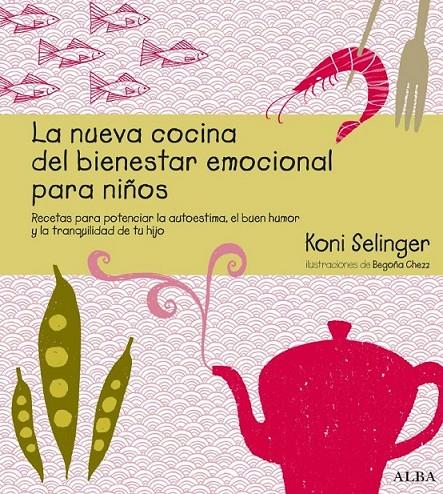 La nueva cocina del bienestar emocional para niños

Recetas para potenciar la autoestima, el buen humor y la tranquilidad de tu hijo

Koni Selinger

Ilustraciones de Begoña Chezz

ALBA